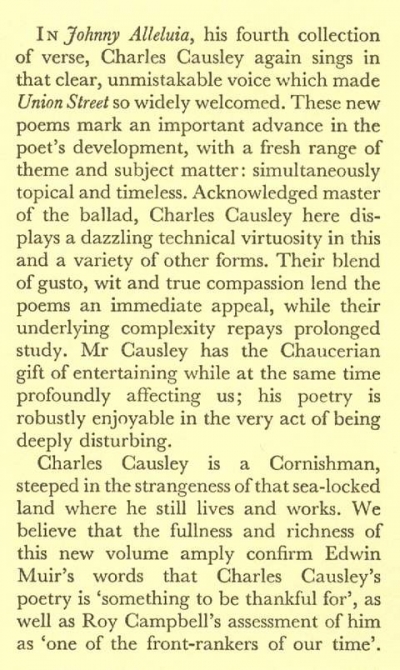 IN Johnny Alleluia, his fourth collection of verse, Charles Causley again sings in that clear, unmistakable voice which made Union Street so widely welcomed. These new poems mark an important advance in the poet's development, with a fresh range of theme and subject matter: simultaneously topical and timeless. Acknowledged master of the ballad, Charles Causley here displays a dazzling technical virtuosity in this and a variety of other forms. Their blend of gusto, wit and true compassion lend the poems an immediate appeal, while their underlying complexity repays prolonged study. Mr Causley has the Chaucerian gift of entertaining while at the same time profoundly affecting us; his poetry is robustly enjoyable in the very act of being deeply disturbing.

Charles Causley is a Cornishman, steeped in the strangeness of that sea-locked land where he still lives and works. We believe that the fullness and richness of this new volume amply confirm Edwin Muir's words that Charles Causley's poetry is 'something to be thankful for', as well as Roy Campbell's assessment of him as 'one of the front-rankers of our time'.